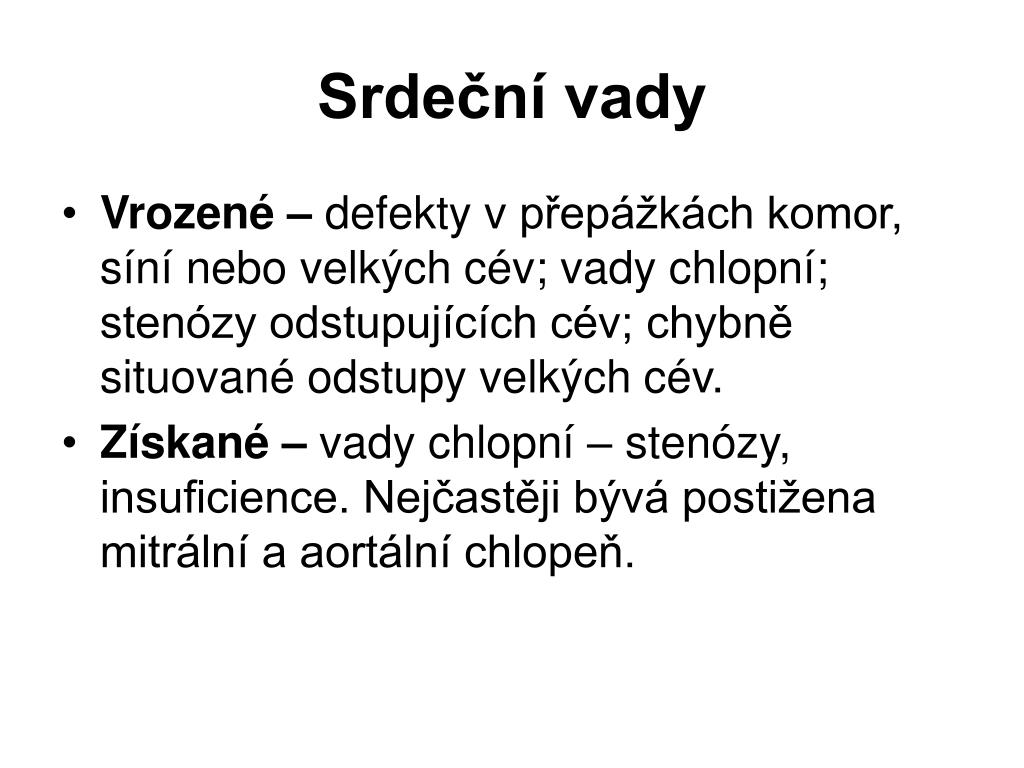 Srdeční vady

• Vrozené – defekty v přepážkách komor, síní nebo velkých cév; vady chlopní; stenózy odstupujících cév; chybně situované odstupy velkých cév.
• Získané – vady chlopní – stenózy, insuficience. Nejčastěji bývá postižena mitrální a aortální chlopeň.